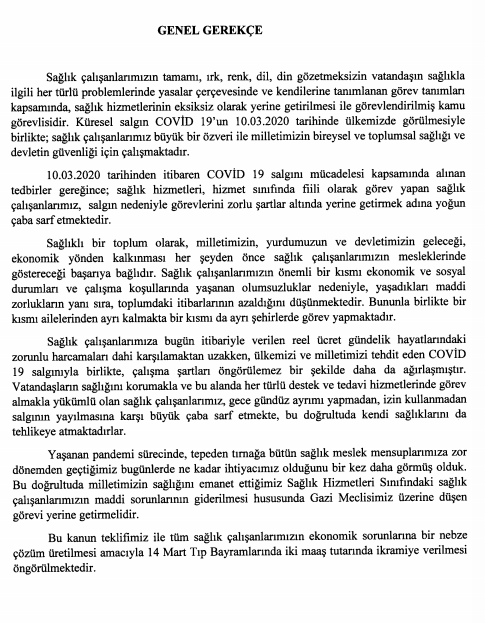 GENEL GEREKÇE

Sağlık çalışanlarımızın tamamı, ırk, renk, dil, din gözetmeksizin vatandaşın sağlıkla ilgili her türlü problemlerinde yasalar çerçevesinde ve kendilerine tanımlanan görev tanımları kapsamında, sağlık hizmetlerinin eksiksiz olarak yerine getirilmesi ile görevlendirilmiş kamu görevlisidir. Küresel salgın COVİD 19'un 10.03.2020 tarihinde ülkemizde görülmesiyle birlikte; sağlık çalışanlarımız büyük bir özveri ile milletimizin bireysel ve toplumsal sağlığı ve devletin güvenliği için çalışmaktadır.

10.03.2020 tarihinden itibaren COVİD 19 salgını mücadelesi kapsamında alınan tedbirler gereğince; sağlık hizmetleri, hizmet sınıfında fiili olarak görev yapan sağlık çalışanlarımız, salgın nedeniyle görevlerini zorlu şartlar altında yerine getirmek adına yoğun çaba sarf etmektedir.

Sağlıklı bir toplum olarak, milletimizin, yurdumuzun ve devletimizin geleceği, ekonomik yönden kalkınması her şeyden önce sağlık çalışanlarımızın mesleklerinde göstereceği başarıya bağlıdır. Sağlık çalışanlarımızın önemli bir kısmı ekonomik ve sosyal durumları ve çalışma koşullarında yaşanan olumsuzluklar nedeniyle, yaşadıkları maddi zorlukların yanı sıra, toplumdaki itibarlarının azaldığını düşünmektedir. Bununla birlikte bir kısmı ailelerinden ayrı kalmakta bir kısmı da ayrı şehirlerde görev yapmaktadır.

Sağlık çalışanlarımıza bugün itibariyle verilen reel ücret gündelik hayatlarındaki zorunlu harcamaları dahi karşılamaktan uzakken, ülkemizi ve milletimizi tehdit eden COVİD 19 salgınıyla birlikte, çalışma şartları öngörülemez bir şekilde daha da ağırlaşmıştır. Vatandaşların sağlığını korumakla ve bu alanda her türlü destek ve tedavi hizmetlerinde görev almakla yükümlü olan sağlık çalışanlarımız, gece gündüz ayrımı yapmadan, izin kullanmadan salgının yayılmasına karşı büyük çaba sarf etmekte, bu doğrultuda kendi sağlıklarını da tehlikeye atmaktadırlar.

Yaşanan pandemi sürecinde, tepeden tırnağa bütün sağlık meslek mensuplarımıza zor dönemden geçtiğimiz bugünlerde ne kadar ihtiyacımız olduğunu bir kez daha görmüş olduk. Bu doğrultuda milletimizin sağlığını emanet ettiğimiz Sağlık Hizmetleri Sınıfındaki sağlık çalışanlarımızın maddi sorunlarının giderilmesi hususunda Gazi Meclisimiz üzerine düşen görevi yerine getirmelidir.

Bu kanun teklifimiz ile tüm sağlık çalışanlarımızın ekonomik sorunlarına bir nebze çözüm üretilmesi amacıyla 14 Mart Tıp Bayramlarında iki maaş tutarında ikramiye verilmesi öngörülmektedir.